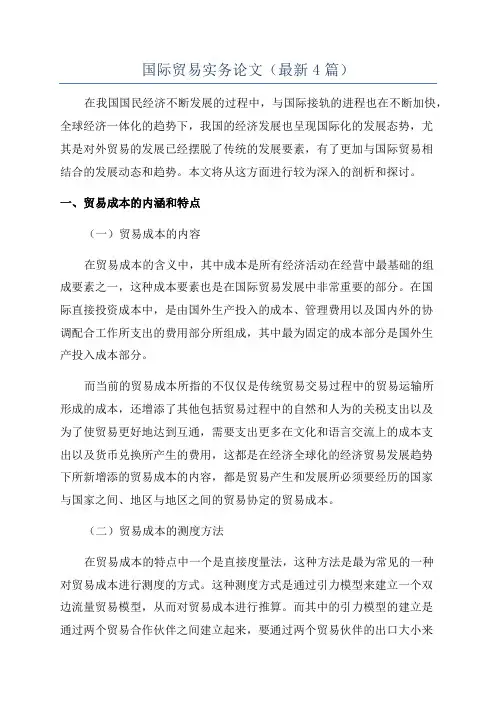 国际贸易实务论文（最新4篇）

在我国国民经济不断发展的过程中，与国际接轨的进程也在不断加快，全球经济一体化的趋势下，我国的经济发展也呈现国际化的发展态势，尤其是对外贸易的发展已经摆脱了传统的发展要素，有了更加与国际贸易相结合的发展动态和趋势。本文将从这方面进行较为深入的剖析和探讨。

一、贸易成本的内涵和特点

（一）贸易成本的内容

在贸易成本的含义中，其中成本是所有经济活动在经营中最基础的组成要素之一，这种成本要素也是在国际贸易发展中非常重要的部分。在国际直接投资成本中，是由国外生产投入的成本、管理费用以及国内外的协调配合工作所支出的费用部分所组成，其中最为固定的成本部分是国外生产投入成本部分。

而当前的贸易成本所指的不仅仅是传统贸易交易过程中的贸易运输所形成的成本，还增添了其他包括贸易过程中的自然和人为的关税支出以及为了使贸易更好地达到互通，需要支出更多在文化和语言交流上的成本支出以及货币兑换所产生的费用，这都是在经济全球化的经济贸易发展趋势下所新增添的贸易成本的内容，都是贸易产生和发展所必须要经历的国家与国家之间、地区与地区之间的贸易协定的贸易成本。

（二）贸易成本的测度方法

在贸易成本的特点中一个是直接度量法，这种方法是最为常见的一种对贸易成本进行测度的方式。这种测度方式是通过引力模型来建立一个双边流量贸易模型，从而对贸易成本进行推算。而其中的引力模型的建立是通过两个贸易合作伙伴之间建立起来，要通过两个贸易伙伴的出口大小来